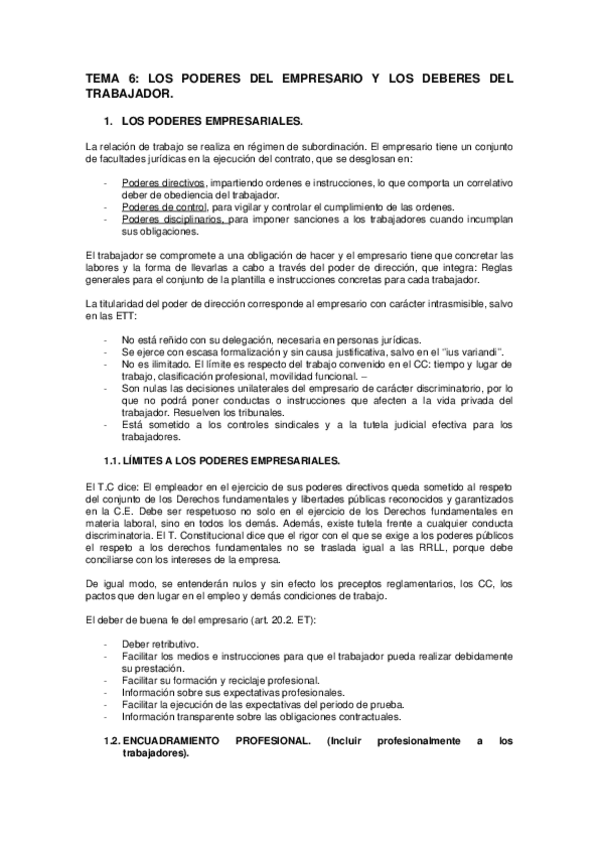 TEMA 6: LOS PODERES DEL EMPRESARIO Y LOS DEBERES DEL TRABAJADOR.

1. LOS PODERES EMPRESARIALES.

La relación de trabajo se realiza en régimen de subordinación. El empresario tiene un conjunto de facultades jurídicas en la ejecución del contrato, que se desglosan en:

- Poderes directivos, impartiendo ordenes e instrucciones, lo que comporta un correlativo deber de obediencia del trabajador.
- Poderes de control, para vigilar y controlar el cumplimiento de las ordenes.
- Poderes disciplinarios, para imponer sanciones a los trabajadores cuando incumplan sus obligaciones.

El trabajador se compromete a una obligación de hacer y el empresario tiene que concretar las labores y la forma de llevarlas a cabo a través del poder de dirección, que integra: Reglas generales para el conjunto de la plantilla e instrucciones concretas para cada trabajador.

La titularidad del poder de dirección corresponde al empresario con carácter intrasmisible, salvo en las ETT:

- No está reñido con su delegación, necesaria en personas jurídicas.
- Se ejerce con escasa formalización y sin causa justificativa, salvo en el "ius variandi".
- No es ilimitado. El límite es respecto del trabajo convenido en el CC: tiempo y lugar de trabajo, clasificación profesional, movilidad funcional. –
- Son nulas las decisiones unilaterales del empresario de carácter discriminatorio, por lo que no podrá poner conductas o instrucciones que afecten a la vida privada del trabajador. Resuelven los tribunales.
- Está sometido a los controles sindicales y a la tutela judicial efectiva para los trabajadores.

1.1. LÍMITES A LOS PODERES EMPRESARIALES.

El T.C dice: El empleador en el ejercicio de sus poderes directivos queda sometido al respeto del conjunto de los Derechos fundamentales y libertades públicas reconocidos y garantizados en la C.E. Debe ser respetuoso no solo en el ejercicio de los Derechos fundamentales en materia laboral, sino en todos los demás. Además, existe tutela frente a cualquier conducta discriminatoria. El T. Constitucional dice que el rigor con el que se exige a los poderes públicos el respeto a los derechos fundamentales no se traslada igual a las RRLL, porque debe conciliarse con los intereses de la empresa.

De igual modo, se entenderán nulos y sin efecto los preceptos reglamentarios, los CC, los pactos que den lugar en el empleo y demás condiciones de trabajo.

El deber de buena fe del empresario (art. 20.2. ET):

- Deber retributivo.
- Facilitar los medios e instrucciones para que el trabajador pueda realizar debidamente su prestación.
- Facilitar su formación y reciclaje profesional.
- Información sobre sus expectativas profesionales.
- Facilitar la ejecución de las expectativas del periodo de prueba.
- Información transparente sobre las obligaciones contractuales.

1.2. ENCUADRAMIENTO PROFESIONAL. (Incluir profesionalmente a los trabajadores).